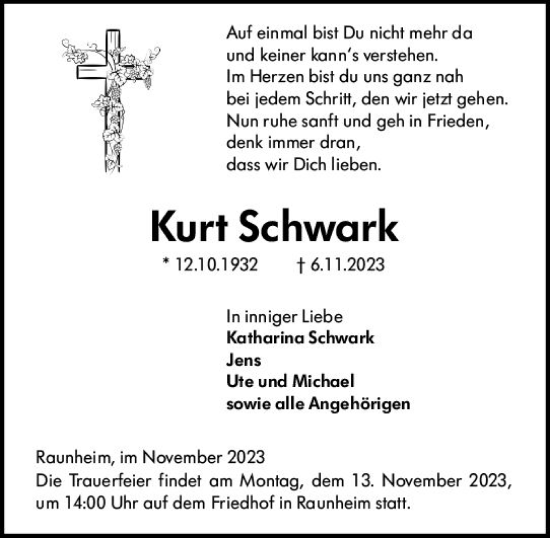 Auf einmal bist Du nicht mehr da
und keiner kann's verstehen.
Im Herzen bist du uns ganz nah
bei jedem Schritt, den wir jetzt gehen.
Nun ruhe sanft und geh in Frieden,
denk immer dran,
dass wir Dich lieben.

Kurt Schwark

* 12.10.1932 † 6.11.2023

In inniger Liebe
Katharina Schwark
Jens
Ute und Michael
sowie alle Angehörigen

Raunheim, im November 2023
Die Trauerfeier findet am Montag, dem 13. November 2023, um 14:00 Uhr auf dem Friedhof in Raunheim statt.